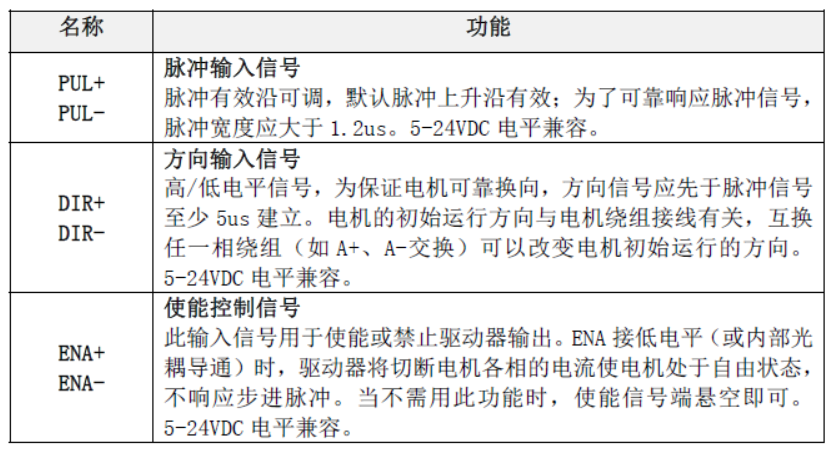 | 名称 | 功能 |
|---|---|
| PUL+ PUL- | **脉冲输入信号** 脉冲有效沿可调，默认脉冲上升沿有效；为了可靠响应脉冲信号，脉冲宽度应大于 1.2us。5-24VDC 电平兼容。 |
| DIR+ DIR- | **方向输入信号** 高/低电平信号，为保证电机可靠换向，方向信号应先于脉冲信号至少 5us 建立。电机的初始运行方向与电机绕组接线有关，互换任一相绕组（如 A+、A-交换）可以改变电机初始运行的方向。5-24VDC 电平兼容。 |
| ENA+ ENA- | **使能控制信号** 此输入信号用于使能或禁止驱动器输出。ENA 接低电平（或内部光耦导通）时，驱动器将切断电机各相的电流使电机处于自由状态，不响应步进脉冲。当不需用此功能时，使能信号端悬空即可。5-24VDC 电平兼容。 |